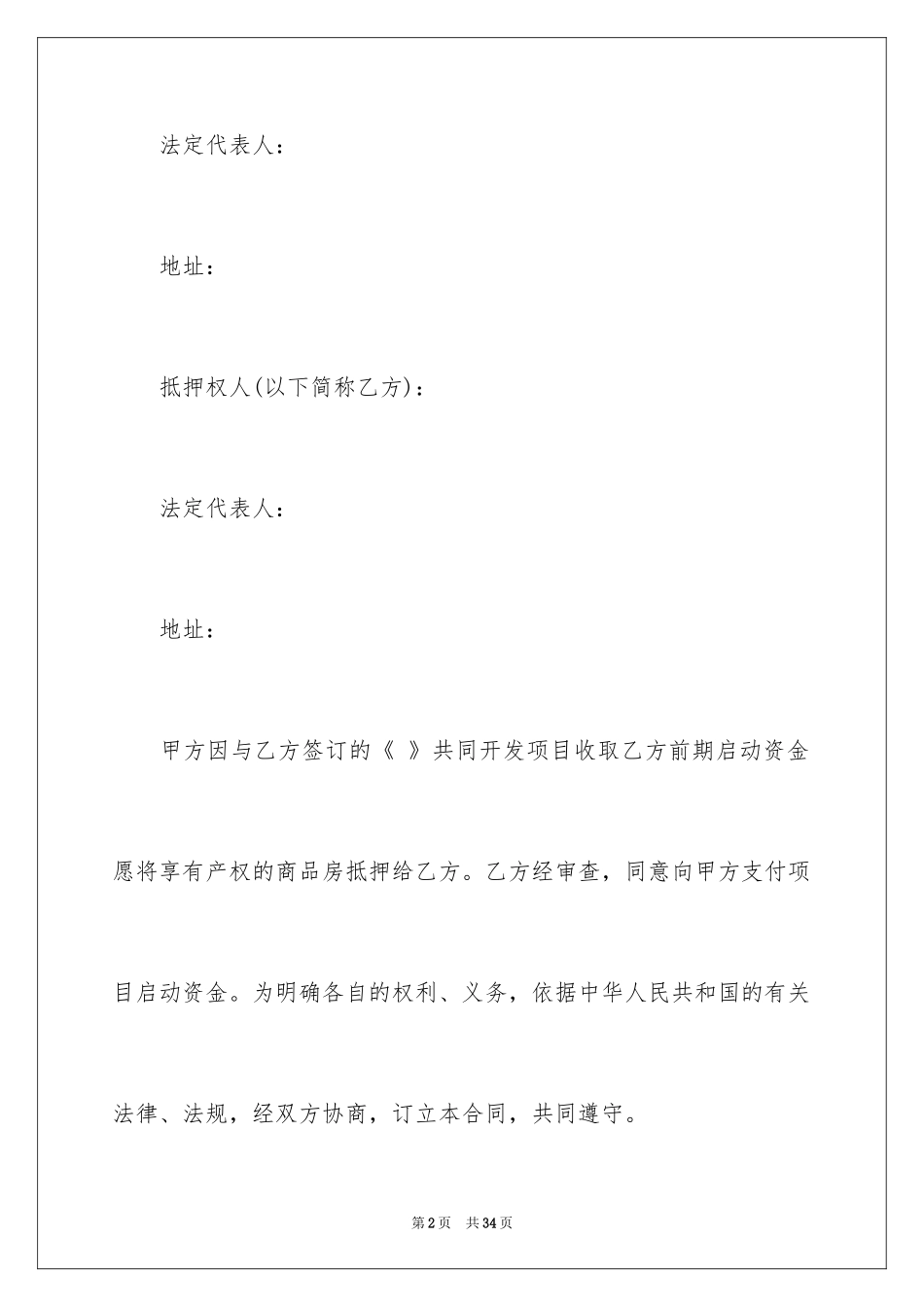 法定代表人：

地址：

抵押权人(以下简称乙方)：

法定代表人：

地址：

甲方因与乙方签订的《 》共同开发项目收取乙方前期启动资金愿将享有产权的商品房抵押给乙方。乙方经审查，同意向甲方支付项目启动资金。为明确各自的权利、义务，依据中华人民共和国的有关法律、法规，经双方协商，订立本合同，共同遵守。

第2页 共34页